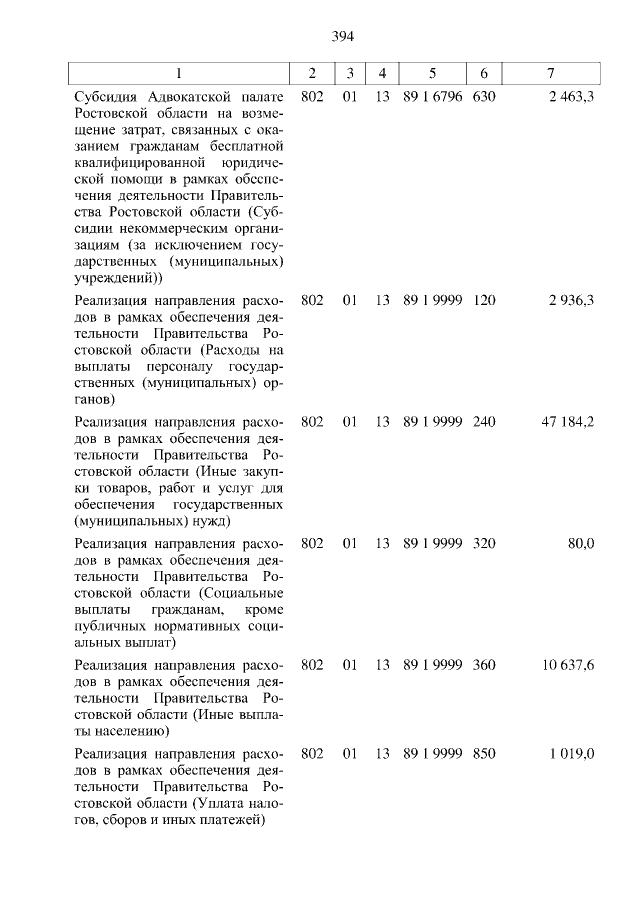 394

| 1 | 2 | 3 | 4 | 5 | 6 | 7 |
|---|---|---|---|---|---|---|
| Субсидия Адвокатской палате Ростовской области на возмещение затрат, связанных с оказанием гражданам бесплатной квалифицированной юридической помощи в рамках обеспечения деятельности Правительства Ростовской области (Субсидии некоммерческим организациям (за исключением государственных (муниципальных) учреждений)) | 802 | 01 | 13 | 89 1 6796 | 630 | 2 463,3 |
| Реализация направления расходов в рамках обеспечения деятельности Правительства Ростовской области (Расходы на выплаты персоналу государственных (муниципальных) органов) | 802 | 01 | 13 | 89 1 9999 | 120 | 2 936,3 |
| Реализация направления расходов в рамках обеспечения деятельности Правительства Ростовской области (Иные закупки товаров, работ и услуг для обеспечения государственных (муниципальных) нужд) | 802 | 01 | 13 | 89 1 9999 | 240 | 47 184,2 |
| Реализация направления расходов в рамках обеспечения деятельности Правительства Ростовской области (Социальные выплаты гражданам, кроме публичных нормативных социальных выплат) | 802 | 01 | 13 | 89 1 9999 | 320 | 80,0 |
| Реализация направления расходов в рамках обеспечения деятельности Правительства Ростовской области (Иные выплаты населению) | 802 | 01 | 13 | 89 1 9999 | 360 | 10 637,6 |
| Реализация направления расходов в рамках обеспечения деятельности Правительства Ростовской области (Уплата налогов, сборов и иных платежей) | 802 | 01 | 13 | 89 1 9999 | 850 | 1 019,0 |